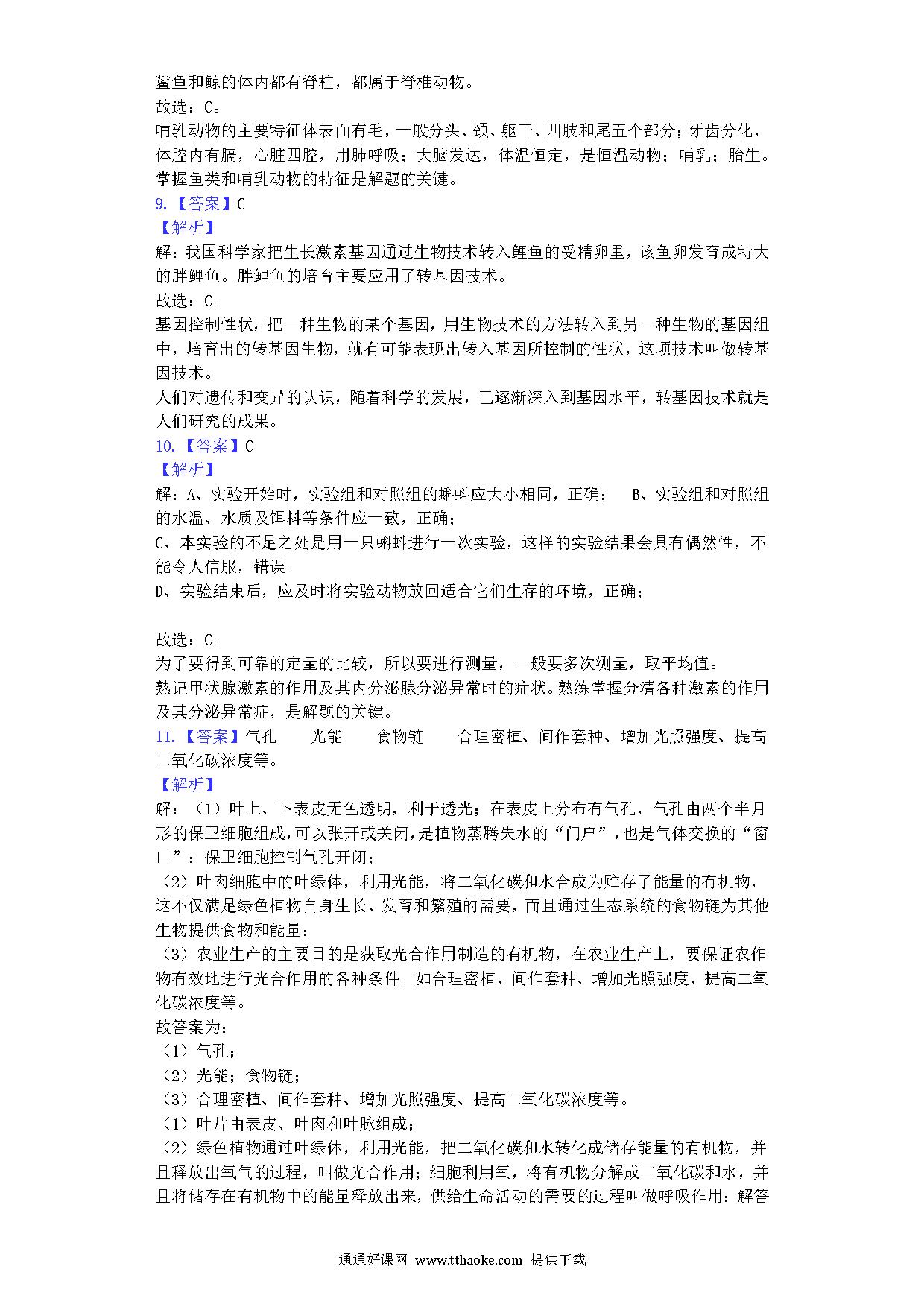 鲨鱼和鲸的体内都有脊柱，都属于脊椎动物。
故选：C。
哺乳动物的主要特征体表面有毛，一般分头、颈、躯干、四肢和尾五个部分；牙齿分化，体腔内有膈，心脏四腔，用肺呼吸；大脑发达，体温恒定，是恒温动物；哺乳；胎生。
掌握鱼类和哺乳动物的特征是解题的关键。
9.【答案】C
【解析】
解：我国科学家把生长激素基因通过生物技术转入鲤鱼的受精卵里，该鱼卵发育成特大的胖鲤鱼。胖鲤鱼的培育主要应用了转基因技术。
故选：C。
基因控制性状，把一种生物的某个基因，用生物技术的方法转入到另一种生物的基因组中，培育出的转基因生物，就有可能表现出转入基因所控制的性状，这项技术叫做转基因技术。
人们对遗传和变异的认识，随着科学的发展，已逐渐深入到基因水平，转基因技术就是人们研究的成果。
10.【答案】C
【解析】
解：A、实验开始时，实验组和对照组的蝌蚪应大小相同，正确；　B、实验组和对照组的水温、水质及饵料等条件应一致，正确；
C、本实验的不足之处是用一只蝌蚪进行一次实验，这样的实验结果会具有偶然性，不能令人信服，错误。
D、实验结束后，应及时将实验动物放回适合它们生存的环境，正确；

故选：C。
为了要得到可靠的定量的比较，所以要进行测量，一般要多次测量，取平均值。
熟记甲状腺激素的作用及其内分泌腺分泌异常时的症状。熟练掌握分清各种激素的作用及其分泌异常症，是解题的关键。
11.【答案】气孔　光能　食物链　合理密植、间作套种、增加光照强度、提高二氧化碳浓度等。
【解析】
解：（1）叶上、下表皮无色透明，利于透光；在表皮上分布有气孔，气孔由两个半月形的保卫细胞组成，可以张开或关闭，是植物蒸腾失水的“门户”，也是气体交换的“窗口”；保卫细胞控制气孔开闭；
（2）叶肉细胞中的叶绿体，利用光能，将二氧化碳和水合成为贮存了能量的有机物，这不仅满足绿色植物自身生长、发育和繁殖的需要，而且通过生态系统的食物链为其他生物提供食物和能量；
（3）农业生产的主要目的是获取光合作用制造的有机物，在农业生产上，要保证农作物有效地进行光合作用的各种条件。如合理密植、间作套种、增加光照强度、提高二氧化碳浓度等。
故答案为：
（1）气孔；
（2）光能；食物链；
（3）合理密植、间作套种、增加光照强度、提高二氧化碳浓度等。
（1）叶片由表皮、叶肉和叶脉组成；
（2）绿色植物通过叶绿体，利用光能，把二氧化碳和水转化成储存能量的有机物，并且释放出氧气的过程，叫做光合作用；细胞利用氧，将有机物分解成二氧化碳和水，并且将储存在有机物中的能量释放出来，供给生命活动的需要的过程叫做呼吸作用；解答

通通好课网 www.tthaoke.com 提供下载